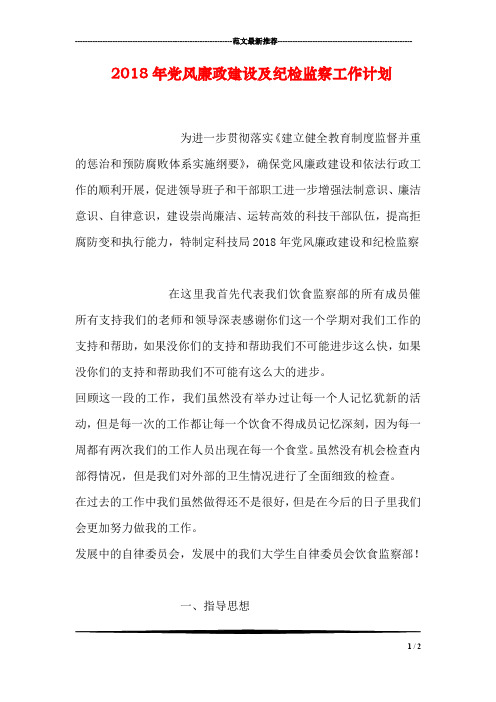 范文最新推荐

2018年党风廉政建设及纪检监察工作计划

为进一步贯彻落实《建立健全教育制度监督并重的惩治和预防腐败体系实施纲要》，确保党风廉政建设和依法行政工作的顺利开展，促进领导班子和干部职工进一步增强法制意识、廉洁意识、自律意识，建设崇尚廉洁、运转高效的科技干部队伍，提高拒腐防变和执行能力，特制定科技局2018年党风廉政建设和纪检监察

在这里我首先代表我们饮食监察部的所有成员催所有支持我们的老师和领导深表感谢你们这一个学期对我们工作的支持和帮助，如果没你们的支持和帮助我们不可能进步这么快，如果没你们的支持和帮助我们不可能有这么大的进步。

回顾这一段的工作，我们虽然没有举办过让每一个人记忆犹新的活动，但是每一次的工作都让每一个饮食不得成员记忆深刻，因为每一周都有两次我们的工作人员出现在每一个食堂。虽然没有机会检查内部得情况，但是我们对外部的卫生情况进行了全面细致的检查。

在过去的工作中我们虽然做得还不是很好，但是在今后的日子里我们会更加努力做我的工作。

发展中的自律委员会，发展中的我们大学生自律委员会饮食监察部！

一、指导思想

1 / 2